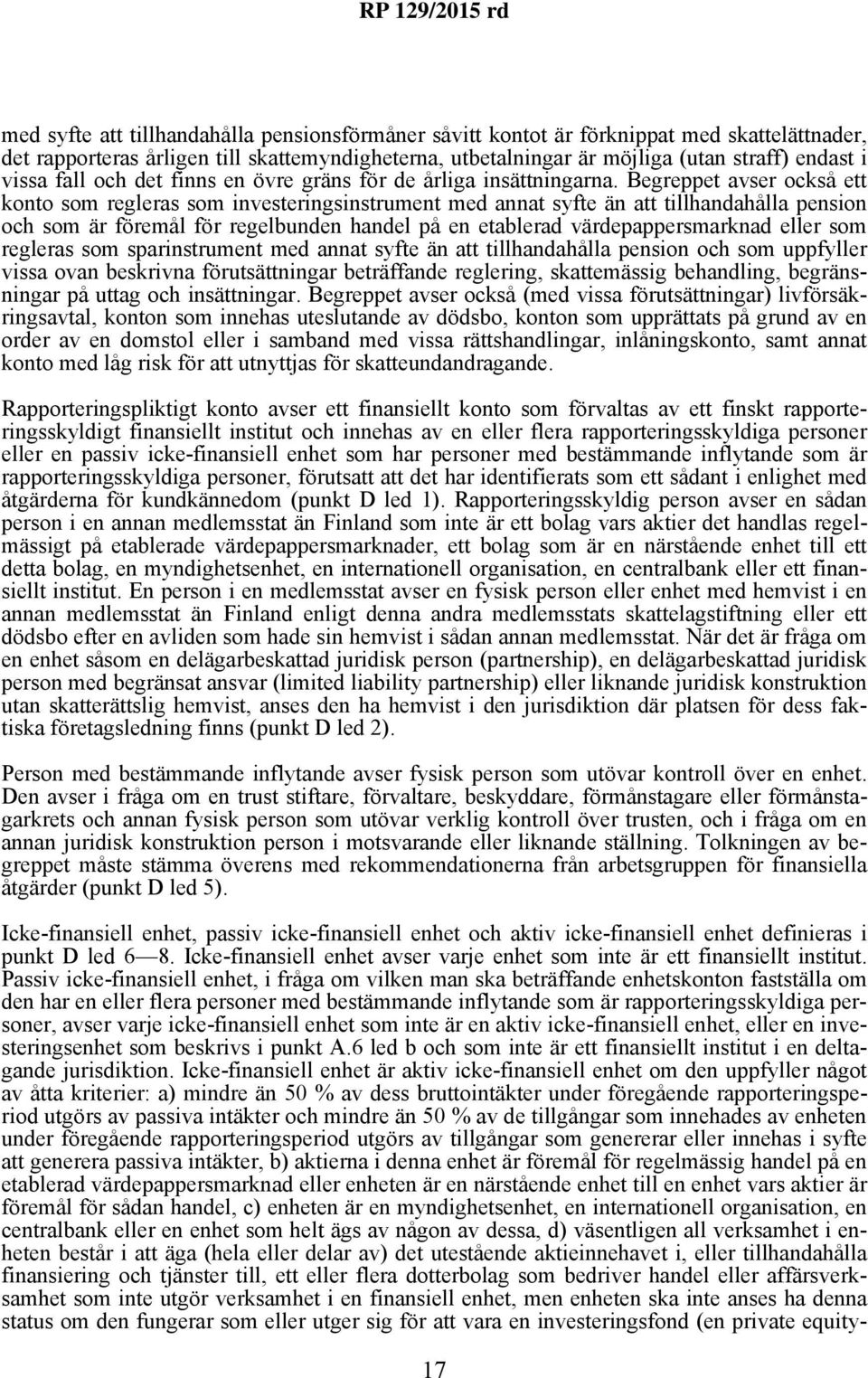 RP 129/2015 rd

med syfte att tillhandahålla pensionsförmåner såvitt kontot är förknippat med skattelättnader, det rapporteras årligen till skattemyndigheterna, utbetalningar är möjliga (utan straff) endast i vissa fall och det finns en övre gräns för de årliga insättningarna. Begreppet avser också ett konto som regleras som investeringsinstrument med annat syfte än att tillhandahålla pension och som är föremål för regelbunden handel på en etablerad värdepappersmarknad eller som regleras som sparinstrument med annat syfte än att tillhandahålla pension och som uppfyller vissa ovan beskrivna förutsättningar beträffande reglering, skattemässig behandling, begränsningar på uttag och insättningar. Begreppet avser också (med vissa förutsättningar) livförsäkringsavtal, konton som innehas uteslutande av dödsbo, konton som upprättats på grund av en order av en domstol eller i samband med vissa rättshandlingar, inlåningskonto, samt annat konto med låg risk för att utnyttjas för skatteundandragande.

Rapporteringspliktigt konto avser ett finansiellt konto som förvaltas av ett finskt rapporteringsskyldigt finansiellt institut och innehas av en eller flera rapporteringsskyldiga personer eller en passiv icke-finansiell enhet som har personer med bestämmande inflytande som är rapporteringsskyldiga personer, förutsatt att det har identifierats som ett sådant i enlighet med åtgärderna för kundkännedom (punkt D led 1). Rapporteringsskyldig person avser en sådan person i en annan medlemsstat än Finland som inte är ett bolag vars aktier det handlas regelmässigt på etablerade värdepappersmarknader, ett bolag som är en närstående enhet till ett detta bolag, en myndighetsenhet, en internationell organisation, en centralbank eller ett finansiellt institut. En person i en medlemsstat avser en fysisk person eller enhet med hemvist i en annan medlemsstat än Finland enligt denna andra medlemsstats skattelagstiftning eller ett dödsbo efter en avliden som hade sin hemvist i sådan annan medlemsstat. När det är fråga om en enhet såsom en delägarbeskattad juridisk person (partnership), en delägarbeskattad juridisk person med begränsat ansvar (limited liability partnership) eller liknande juridisk konstruktion utan skatterättslig hemvist, anses den ha hemvist i den jurisdiktion där platsen för dess faktiska företagsledning finns (punkt D led 2).

Person med bestämmande inflytande avser fysisk person som utövar kontroll över en enhet. Den avser i fråga om en trust stiftare, förvaltare, beskyddare, förmånstagare eller förmånstagarkrets och annan fysisk person som utövar verklig kontroll över trusten, och i fråga om en annan juridisk konstruktion person i motsvarande eller liknande ställning. Tolkningen av begreppet måste stämma överens med rekommendationerna från arbetsgruppen för finansiella åtgärder (punkt D led 5).

Icke-finansiell enhet, passiv icke-finansiell enhet och aktiv icke-finansiell enhet definieras i punkt D led 6—8. Icke-finansiell enhet avser varje enhet som inte är ett finansiellt institut. Passiv icke-finansiell enhet, i fråga om vilken man ska beträffande enhetskonton fastställa om den har en eller flera personer med bestämmande inflytande som är rapporteringsskyldiga personer, avser varje icke-finansiell enhet som inte är en aktiv icke-finansiell enhet, eller en investeringsenhet som beskrivs i punkt A.6 led b och som inte är ett finansiellt institut i en deltagande jurisdiktion. Icke-finansiell enhet är aktiv icke-finansiell enhet om den uppfyller något av åtta kriterier: a) mindre än 50 % av dess bruttointäkter under föregående rapporteringsperiod utgörs av passiva intäkter och mindre än 50 % av de tillgångar som innehades av enheten under föregående rapporteringsperiod utgörs av tillgångar som genererar eller innehas i syfte att generera passiva intäkter, b) aktierna i denna enhet är föremål för regelmässig handel på en etablerad värdepappersmarknad eller enheten är en närstående enhet till en enhet vars aktier är föremål för sådan handel, c) enheten är en myndighetsenhet, en internationell organisation, en centralbank eller en enhet som helt ägs av någon av dessa, d) väsentligen all verksamhet i enheten består i att äga (hela eller delar av) det utestående aktieinnehavet i, eller tillhandahålla finansiering och tjänster till, ett eller flera dotterbolag som bedriver handel eller affärsverksamhet som inte utgör verksamhet i en finansiell enhet, men enheten ska inte anses ha denna status om den fungerar som eller utger sig för att vara en investeringsfond (en private equity-

17